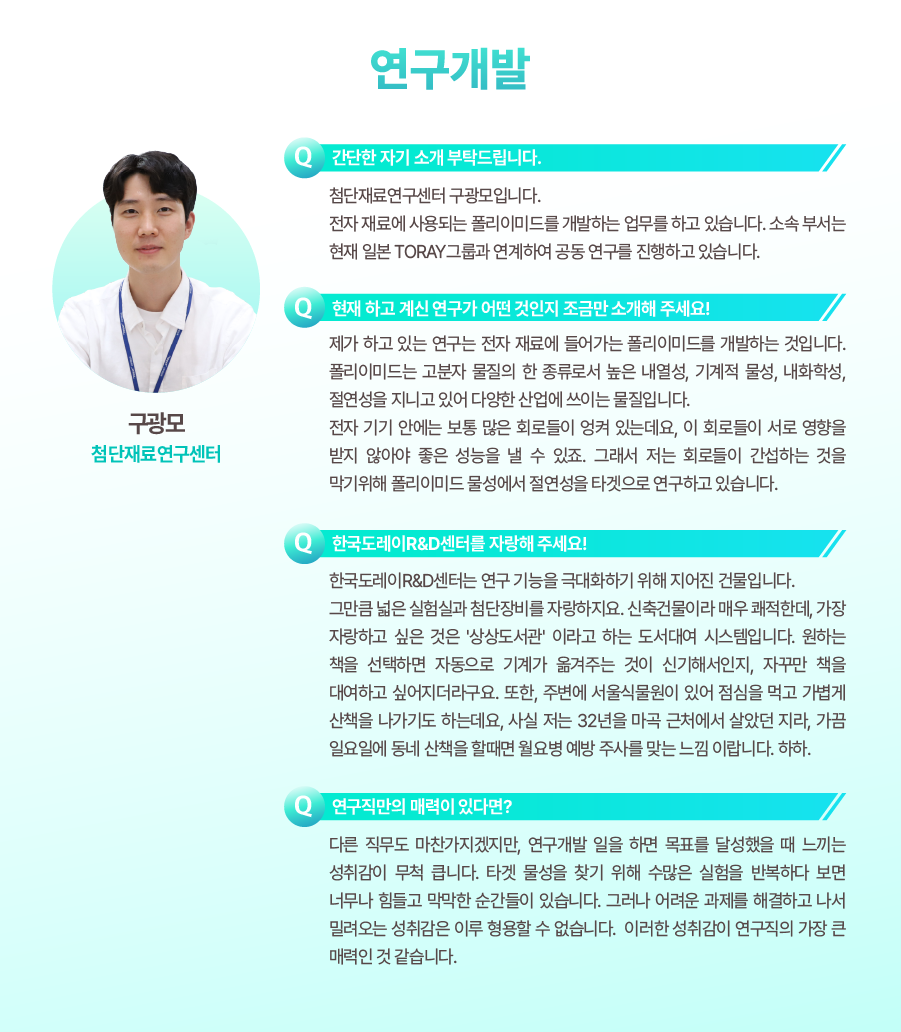 연구개발

구광모
첨단재료연구센터

Q 간단한 자기 소개 부탁드립니다.

첨단재료연구센터 구광모입니다.
전자 재료에 사용되는 폴리이미드를 개발하는 업무를 하고 있습니다. 소속 부서는 현재 일본 TORAY그룹과 연계하여 공동 연구를 진행하고 있습니다.

Q 현재 하고 계신 연구가 어떤 것인지 조금만 소개해 주세요!

제가 하고 있는 연구는 전자 재료에 들어가는 폴리이미드를 개발하는 것입니다. 폴리이미드는 고분자 물질의 한 종류로서 높은 내열성, 기계적 물성, 내화학성, 절연성을 지니고 있어 다양한 산업에 쓰이는 물질입니다.
전자 기기 안에는 보통 많은 회로들이 엉켜 있는데요, 이 회로들이 서로 영향을 받지 않아야 좋은 성능을 낼 수 있죠. 그래서 저는 회로들이 간섭하는 것을 막기위해 폴리이미드 물성에서 절연성을 타겟으로 연구하고 있습니다.

Q 한국도레이R&D센터를 자랑해 주세요!

한국도레이R&D센터는 연구 기능을 극대화하기 위해 지어진 건물입니다.
그만큼 넓은 실험실과 첨단장비를 자랑하지요. 신축건물이라 매우 쾌적한데, 가장 자랑하고 싶은 것은 '상상도서관' 이라고 하는 도서대여 시스템입니다. 원하는 책을 선택하면 자동으로 기계가 옮겨주는 것이 신기해서인지, 자꾸만 책을 대여하고 싶어지더라구요. 또한, 주변에 서울식물원이 있어 점심을 먹고 가볍게 산책을 나가기도 하는데요, 사실 저는 32년을 마곡 근처에서 살았던 지라, 가끔 일요일에 동네 산책을 할때면 월요병 예방 주사를 맞는 느낌 이랍니다. 하하.

Q 연구직만의 매력이 있다면?

다른 직무도 마찬가지겠지만, 연구개발 일을 하면 목표를 달성했을 때 느끼는 성취감이 무척 큽니다. 타겟 물성을 찾기 위해 수많은 실험을 반복하다 보면 너무나 힘들고 막막한 순간들이 있습니다. 그러나 어려운 과제를 해결하고 나서 밀려오는 성취감은 이루 형용할 수 없습니다. 이러한 성취감이 연구직의 가장 큰 매력인 것 같습니다.